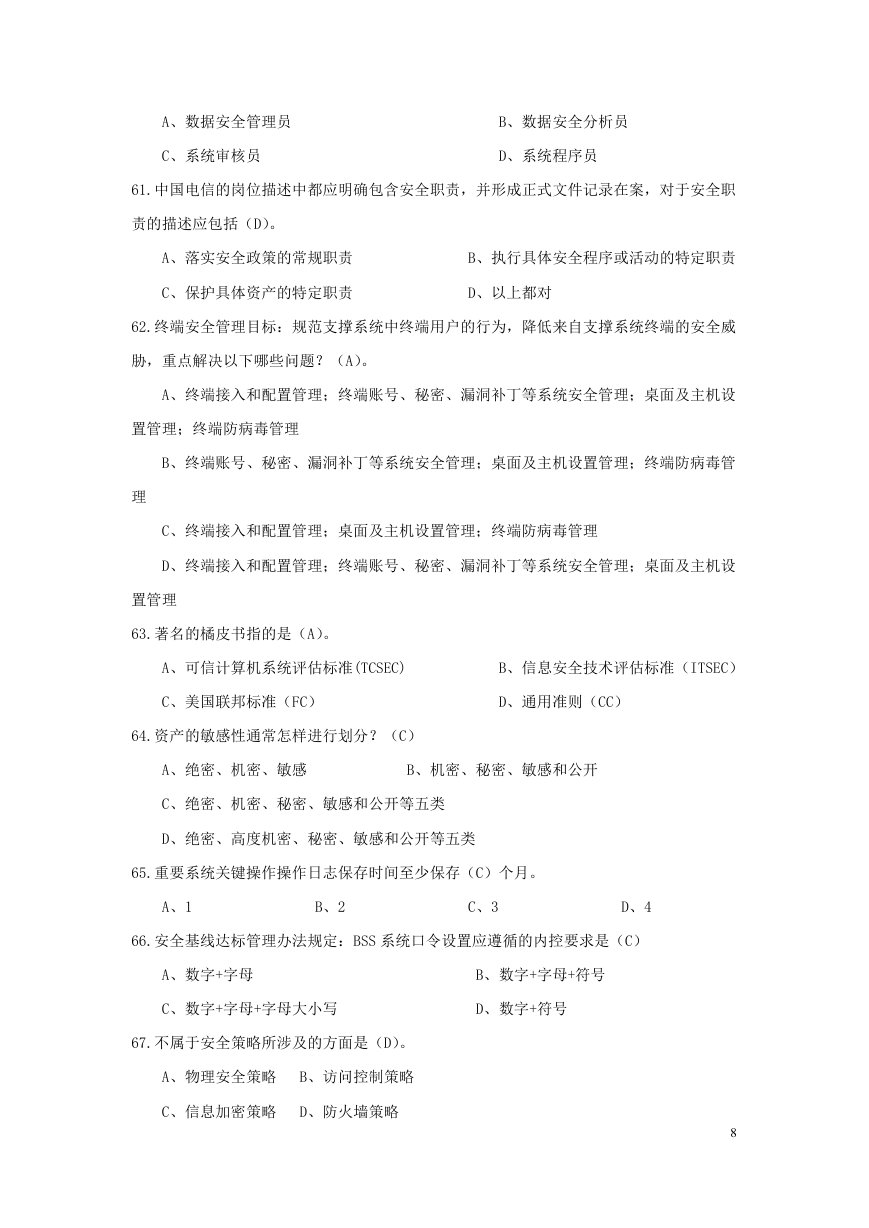 A、数据安全管理员　　B、数据安全分析员

C、系统审核员　　D、系统程序员

61.中国电信的岗位描述中都应明确包含安全职责，并形成正式文件记录在案，对于安全职责的描述应包括（D)。

A、落实安全政策的常规职责　　B、执行具体安全程序或活动的特定职责

C、保护具体资产的特定职责　　D、以上都对

62.终端安全管理目标：规范支撑系统中终端用户的行为，降低来自支撑系统终端的安全威胁，重点解决以下哪些问题？（A)。

A、终端接入和配置管理；终端账号、秘密、漏洞补丁等系统安全管理；桌面及主机设置管理；终端防病毒管理

B、终端账号、秘密、漏洞补丁等系统安全管理；桌面及主机设置管理；终端防病毒管理

C、终端接入和配置管理；桌面及主机设置管理；终端防病毒管理

D、终端接入和配置管理；终端账号、秘密、漏洞补丁等系统安全管理；桌面及主机设置管理

63.著名的橘皮书指的是（A)。

A、可信计算机系统评估标准(TCSEC)　　B、信息安全技术评估标准（ITSEC)

C、美国联邦标准（FC)　　D、通用准则（CC)

64.资产的敏感性通常怎样进行划分？（C)

A、绝密、机密、敏感　　B、机密、秘密、敏感和公开

C、绝密、机密、秘密、敏感和公开等五类

D、绝密、高度机密、秘密、敏感和公开等五类

65.重要系统关键操作操作日志保存时间至少保存（C）个月。

A、1　　B、2　　C、3　　D、4

66.安全基线达标管理办法规定：BSS 系统口令设置应遵循的内控要求是（C)

A、数字+字母　　B、数字+字母+符号

C、数字+字母+字母大小写　　D、数字+符号

67.不属于安全策略所涉及的方面是（D)。

A、物理安全策略　B、访问控制策略

C、信息加密策略　D、防火墙策略

8